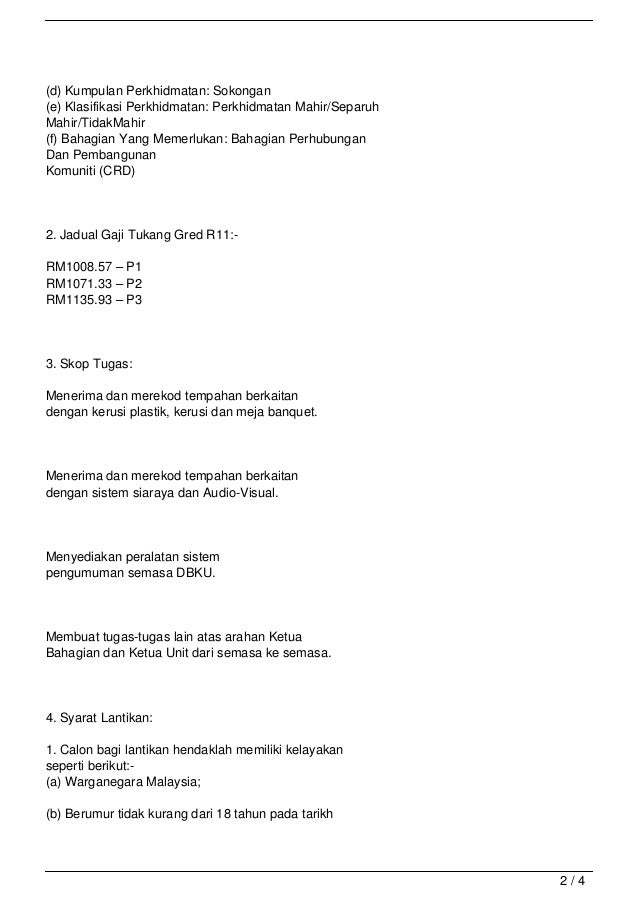 (d) Kumpulan Perkhidmatan: Sokongan
(e) Klasifikasi Perkhidmatan: Perkhidmatan Mahir/Separuh Mahir/TidakMahir
(f) Bahagian Yang Memerlukan: Bahagian Perhubungan Dan Pembangunan
Komuniti (CRD)

2. Jadual Gaji Tukang Gred R11:-

RM1008.57 – P1
RM1071.33 – P2
RM1135.93 – P3

3. Skop Tugas:

Menerima dan merekod tempahan berkaitan dengan kerusi plastik, kerusi dan meja banquet.

Menerima dan merekod tempahan berkaitan dengan sistem siaraya dan Audio-Visual.

Menyediakan peralatan sistem pengumuman semasa DBKU.

Membuat tugas-tugas lain atas arahan Ketua Bahagian dan Ketua Unit dari semasa ke semasa.

4. Syarat Lantikan:

1. Calon bagi lantikan hendaklah memiliki kelayakan seperti berikut:-
(a) Warganegara Malaysia;

(b) Berumur tidak kurang dari 18 tahun pada tarikh

2 / 4